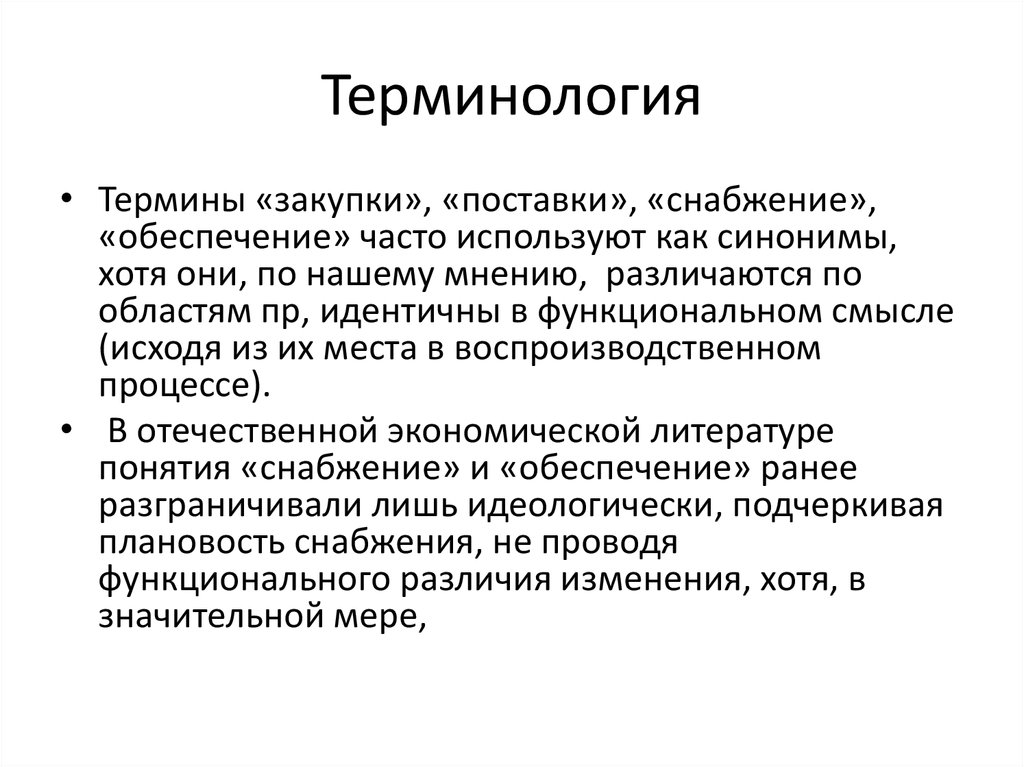 Терминология

• Термины «закупки», «поставки», «снабжение», «обеспечение» часто используют как синонимы, хотя они, по нашему мнению, различаются по областям пр, идентичны в функциональном смысле (исходя из их места в воспроизводственном процессе).

• В отечественной экономической литературе понятия «снабжение» и «обеспечение» ранее разграничивали лишь идеологически, подчеркивая плановость снабжения, не проводя функционального различия изменения, хотя, в значительной мере,